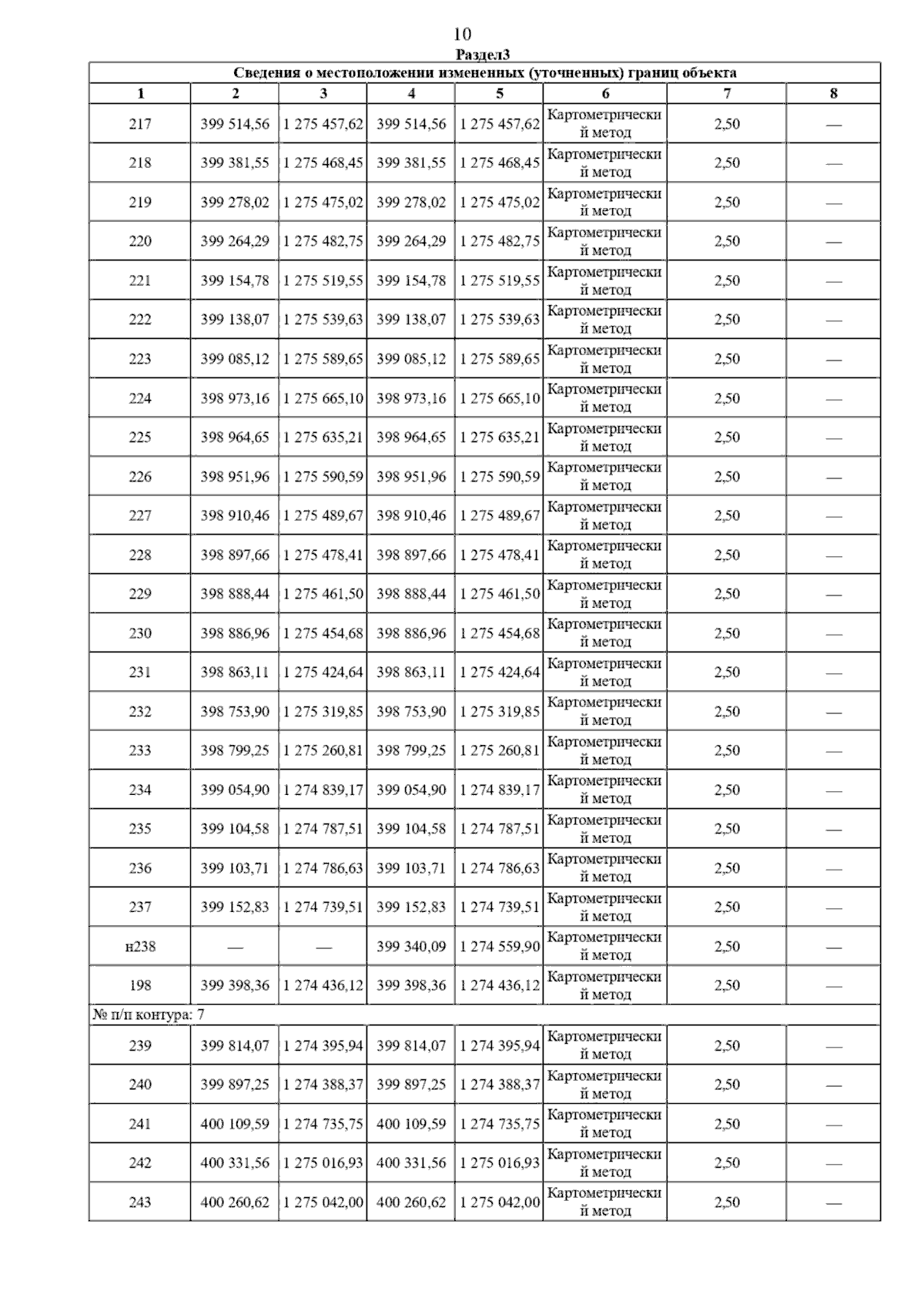 10

Раздел3

Сведения о местоположении измененных (уточненных) границ объекта

| 1 | 2 | 3 | 4 | 5 | 6 | 7 | 8 |
|---|---|---|---|---|---|---|---|
| 217 | 399 514,56 | 1 275 457,62 | 399 514,56 | 1 275 457,62 | Картометрический метод | 2,50 | — |
| 218 | 399 381,55 | 1 275 468,45 | 399 381,55 | 1 275 468,45 | Картометрический метод | 2,50 | — |
| 219 | 399 278,02 | 1 275 475,02 | 399 278,02 | 1 275 475,02 | Картометрический метод | 2,50 | — |
| 220 | 399 264,29 | 1 275 482,75 | 399 264,29 | 1 275 482,75 | Картометрический метод | 2,50 | — |
| 221 | 399 154,78 | 1 275 519,55 | 399 154,78 | 1 275 519,55 | Картометрический метод | 2,50 | — |
| 222 | 399 138,07 | 1 275 539,63 | 399 138,07 | 1 275 539,63 | Картометрический метод | 2,50 | — |
| 223 | 399 085,12 | 1 275 589,65 | 399 085,12 | 1 275 589,65 | Картометрический метод | 2,50 | — |
| 224 | 398 973,16 | 1 275 665,10 | 398 973,16 | 1 275 665,10 | Картометрический метод | 2,50 | — |
| 225 | 398 964,65 | 1 275 635,21 | 398 964,65 | 1 275 635,21 | Картометрический метод | 2,50 | — |
| 226 | 398 951,96 | 1 275 590,59 | 398 951,96 | 1 275 590,59 | Картометрический метод | 2,50 | — |
| 227 | 398 910,46 | 1 275 489,67 | 398 910,46 | 1 275 489,67 | Картометрический метод | 2,50 | — |
| 228 | 398 897,66 | 1 275 478,41 | 398 897,66 | 1 275 478,41 | Картометрический метод | 2,50 | — |
| 229 | 398 888,44 | 1 275 461,50 | 398 888,44 | 1 275 461,50 | Картометрический метод | 2,50 | — |
| 230 | 398 886,96 | 1 275 454,68 | 398 886,96 | 1 275 454,68 | Картометрический метод | 2,50 | — |
| 231 | 398 863,11 | 1 275 424,64 | 398 863,11 | 1 275 424,64 | Картометрический метод | 2,50 | — |
| 232 | 398 753,90 | 1 275 319,85 | 398 753,90 | 1 275 319,85 | Картометрический метод | 2,50 | — |
| 233 | 398 799,25 | 1 275 260,81 | 398 799,25 | 1 275 260,81 | Картометрический метод | 2,50 | — |
| 234 | 399 054,90 | 1 274 839,17 | 399 054,90 | 1 274 839,17 | Картометрический метод | 2,50 | — |
| 235 | 399 104,58 | 1 274 787,51 | 399 104,58 | 1 274 787,51 | Картометрический метод | 2,50 | — |
| 236 | 399 103,71 | 1 274 786,63 | 399 103,71 | 1 274 786,63 | Картометрический метод | 2,50 | — |
| 237 | 399 152,83 | 1 274 739,51 | 399 152,83 | 1 274 739,51 | Картометрический метод | 2,50 | — |
| н238 | — | — | 399 340,09 | 1 274 559,90 | Картометрический метод | 2,50 | — |
| 198 | 399 398,36 | 1 274 436,12 | 399 398,36 | 1 274 436,12 | Картометрический метод | 2,50 | — |
| № п/п контура: 7 | | | | | | | |
| 239 | 399 814,07 | 1 274 395,94 | 399 814,07 | 1 274 395,94 | Картометрический метод | 2,50 | — |
| 240 | 399 897,25 | 1 274 388,37 | 399 897,25 | 1 274 388,37 | Картометрический метод | 2,50 | — |
| 241 | 400 109,59 | 1 274 735,75 | 400 109,59 | 1 274 735,75 | Картометрический метод | 2,50 | — |
| 242 | 400 331,56 | 1 275 016,93 | 400 331,56 | 1 275 016,93 | Картометрический метод | 2,50 | — |
| 243 | 400 260,62 | 1 275 042,00 | 400 260,62 | 1 275 042,00 | Картометрический метод | 2,50 | — |